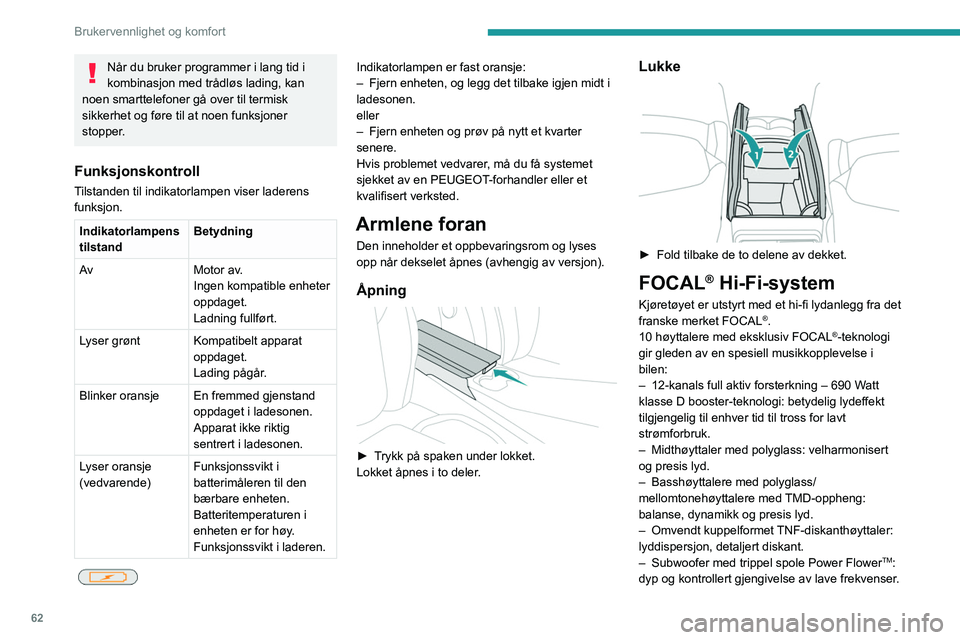 Brukervennlighet og komfort

Når du bruker programmer i lang tid i kombinasjon med trådløs lading, kan noen smarttelefoner gå over til termisk sikkerhet og føre til at noen funksjoner stopper.

Funksjonskontroll

Tilstanden til indikatorlampen viser laderens funksjon.

| Indikatorlampens tilstand | Betydning |
|---|---|
| Av | Motor av. Ingen kompatible enheter oppdaget. Ladning fullført. |
| Lyser grønt | Kompatibelt apparat oppdaget. Lading pågår. |
| Blinker oransje | En fremmed gjenstand oppdaget i ladesonen. Apparat ikke riktig sentrert i ladesonen. |
| Lyser oransje (vedvarende) | Funksjonssvikt i batterimåleren til den bærbare enheten. Batteritemperaturen i enheten er for høy. Funksjonssvikt i laderen. |

Indikatorlampen er fast oransje:
– Fjern enheten, og legg det tilbake igjen midt i ladesonen.
eller
– Fjern enheten og prøv på nytt et kvarter senere.
Hvis problemet vedvarer, må du få systemet sjekket av en PEUGEOT-forhandler eller et kvalifisert verksted.

Armlene foran

Den inneholder et oppbevaringsrom og lyses opp når dekselet åpnes (avhengig av versjon).

Åpning

► Trykk på spaken under lokket.
Lokket åpnes i to deler.

Lukke

1 2

► Fold tilbake de to delene av dekket.

FOCAL® Hi-Fi-system

Kjøretøyet er utstyrt med et hi-fi lydanlegg fra det franske merket FOCAL®.
10 høyttalere med eksklusiv FOCAL®-teknologi gir gleden av en spesiell musikkopplevelse i bilen:
– 12-kanals full aktiv forsterkning – 690 Watt klasse D booster-teknologi: betydelig lydeffekt tilgjengelig til enhver tid til tross for lavt strømforbruk.
– Midthøyttaler med polyglass: velharmonisert og presis lyd.
– Basshøyttalere med polyglass/ mellomtonehøyttalere med TMD-oppheng: balanse, dynamikk og presis lyd.
– Omvendt kuppelformet TNF-diskanthøyttaler: lyddispersjon, detaljert diskant.
– Subwoofer med trippel spole Power Flower™: dyp og kontrollert gjengivelse av lave frekvenser.

62

carmanualsonline.info